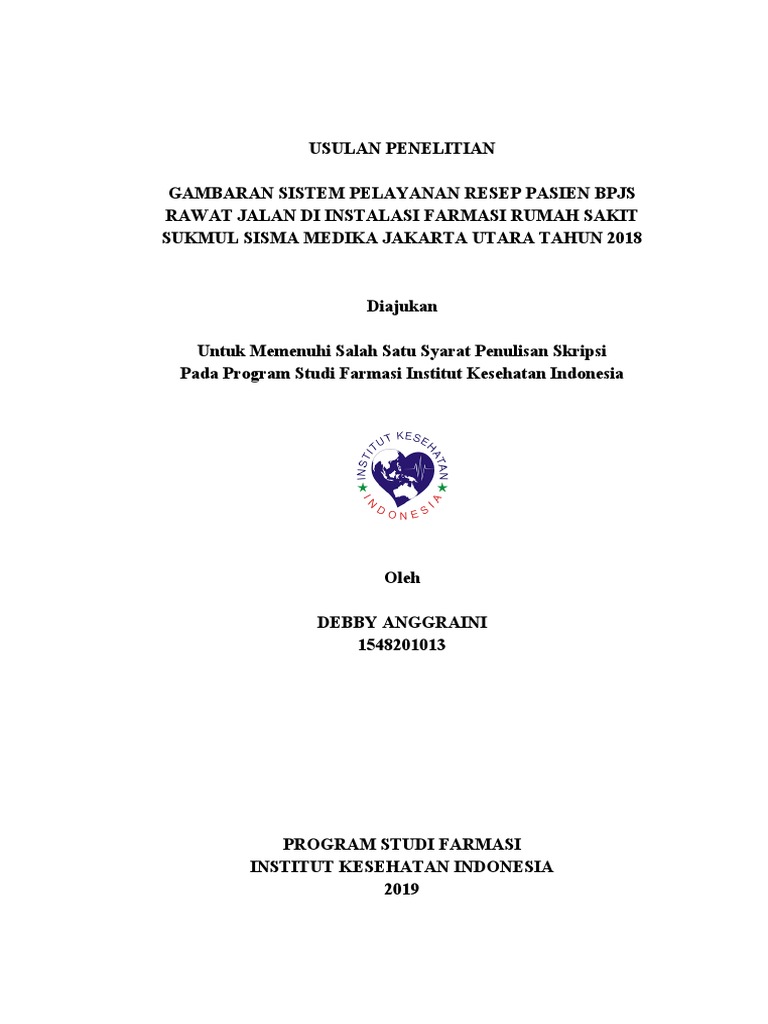 USULAN PENELITIAN

GAMBARAN SISTEM PELAYANAN RESEP PASIEN BPJS RAWAT JALAN DI INSTALASI FARMASI RUMAH SAKIT SUKMUL SISMA MEDIKA JAKARTA UTARA TAHUN 2018

Diajukan

Untuk Memenuhi Salah Satu Syarat Penulisan Skripsi Pada Program Studi Farmasi Institut Kesehatan Indonesia

INSTITUT KESEHATAN INDONESIA

Oleh

DEBBY ANGGRAINI
1548201013

PROGRAM STUDI FARMASI
INSTITUT KESEHATAN INDONESIA
2019